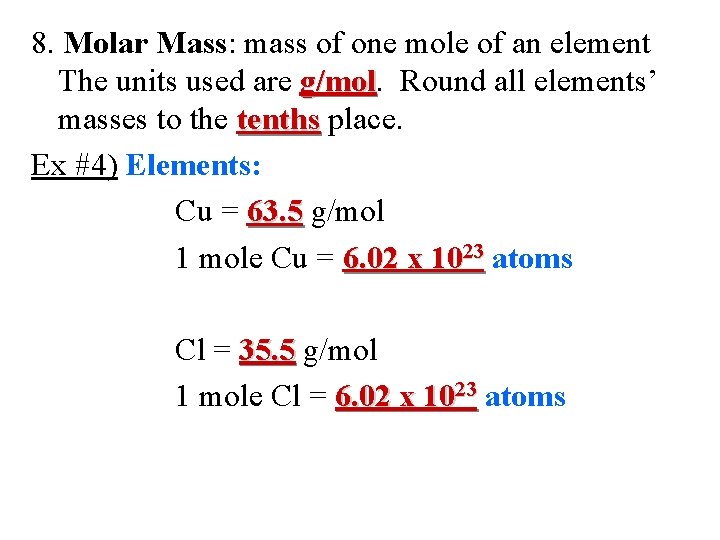 8. Molar Mass: mass of one mole of an element The units used are g/mol. Round all elements' masses to the tenths place.

Ex #4) Elements:

Cu = 63.5 g/mol

1 mole Cu = $6.02 \times 10^{23}$ atoms

Cl = 35.5 g/mol

1 mole Cl = $6.02 \times 10^{23}$ atoms